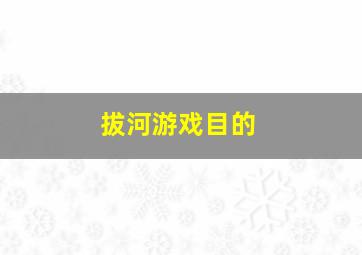 拔河游戏目的